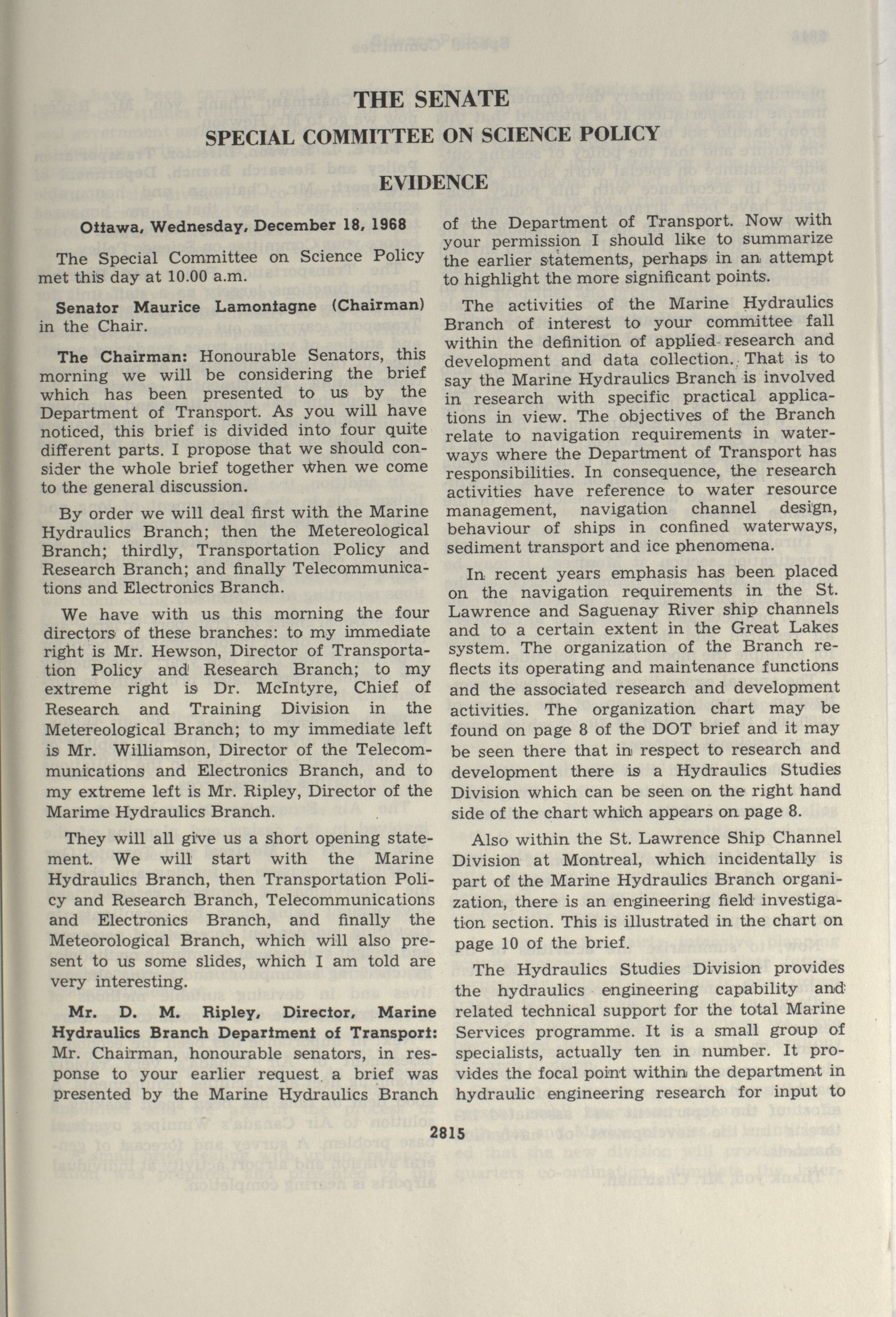 THE SENATE

SPECIAL COMMITTEE ON SCIENCE POLICY

EVIDENCE

Ottawa, Wednesday, December 18, 1968

The Special Committee on Science Policy met this day at 10.00 a.m.

Senator Maurice Lamontagne (Chairman) in the Chair.

The Chairman: Honourable Senators, this morning we will be considering the brief which has been presented to us by the Department of Transport. As you will have noticed, this brief is divided into four quite different parts. I propose that we should consider the whole brief together when we come to the general discussion.

By order we will deal first with the Marine Hydraulics Branch; then the Metereological Branch; thirdly, Transportation Policy and Research Branch; and finally Telecommunications and Electronics Branch.

We have with us this morning the four directors of these branches: to my immediate right is Mr. Hewson, Director of Transportation Policy and Research Branch; to my extreme right is Dr. McIntyre, Chief of Research and Training Division in the Metereological Branch; to my immediate left is Mr. Williamson, Director of the Telecommunications and Electronics Branch, and to my extreme left is Mr. Ripley, Director of the Marime Hydraulics Branch.

They will all give us a short opening statement. We will start with the Marine Hydraulics Branch, then Transportation Policy and Research Branch, Telecommunications and Electronics Branch, and finally the Meteorological Branch, which will also present to us some slides, which I am told are very interesting.

Mr. D. M. Ripley, Director, Marine Hydraulics Branch Department of Transport: Mr. Chairman, honourable senators, in response to your earlier request a brief was presented by the Marine Hydraulics Branch of the Department of Transport. Now with your permission I should like to summarize the earlier statements, perhaps in an attempt to highlight the more significant points.

The activities of the Marine Hydraulics Branch of interest to your committee fall within the definition of applied research and development and data collection. That is to say the Marine Hydraulics Branch is involved in research with specific practical applications in view. The objectives of the Branch relate to navigation requirements in waterways where the Department of Transport has responsibilities. In consequence, the research activities have reference to water resource management, navigation channel design, behaviour of ships in confined waterways, sediment transport and ice phenomena.

In recent years emphasis has been placed on the navigation requirements in the St. Lawrence and Saguenay River ship channels and to a certain extent in the Great Lakes system. The organization of the Branch reflects its operating and maintenance functions and the associated research and development activities. The organization chart may be found on page 8 of the DOT brief and it may be seen there that in respect to research and development there is a Hydraulics Studies Division which can be seen on the right hand side of the chart which appears on page 8.

Also within the St. Lawrence Ship Channel Division at Montreal, which incidentally is part of the Marine Hydraulics Branch organization, there is an engineering field investigation section. This is illustrated in the chart on page 10 of the brief.

The Hydraulics Studies Division provides the hydraulics engineering capability and related technical support for the total Marine Services programme. It is a small group of specialists, actually ten in number. It provides the focal point within the department in hydraulic engineering research for input to

2815